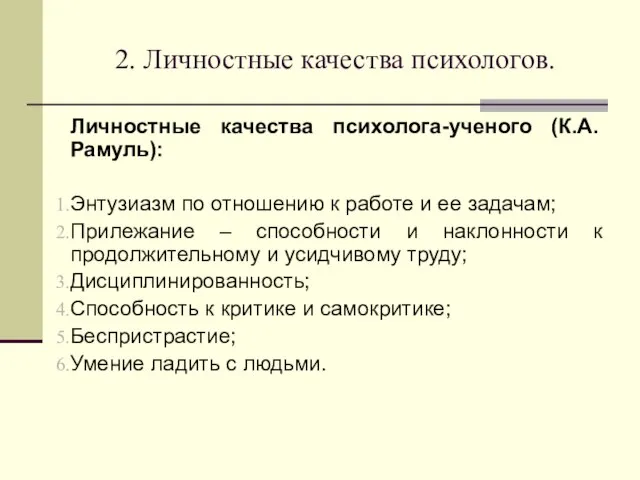 2. Личностные качества психологов.

Личностные качества психолога-ученого (К.А. Рамуль):

1. Энтузиазм по отношению к работе и ее задачам;
2. Прилежание – способности и наклонности к продолжительному и усидчивому труду;
3. Дисциплинированность;
4. Способность к критике и самокритике;
5. Беспристрастие;
6. Умение ладить с людьми.